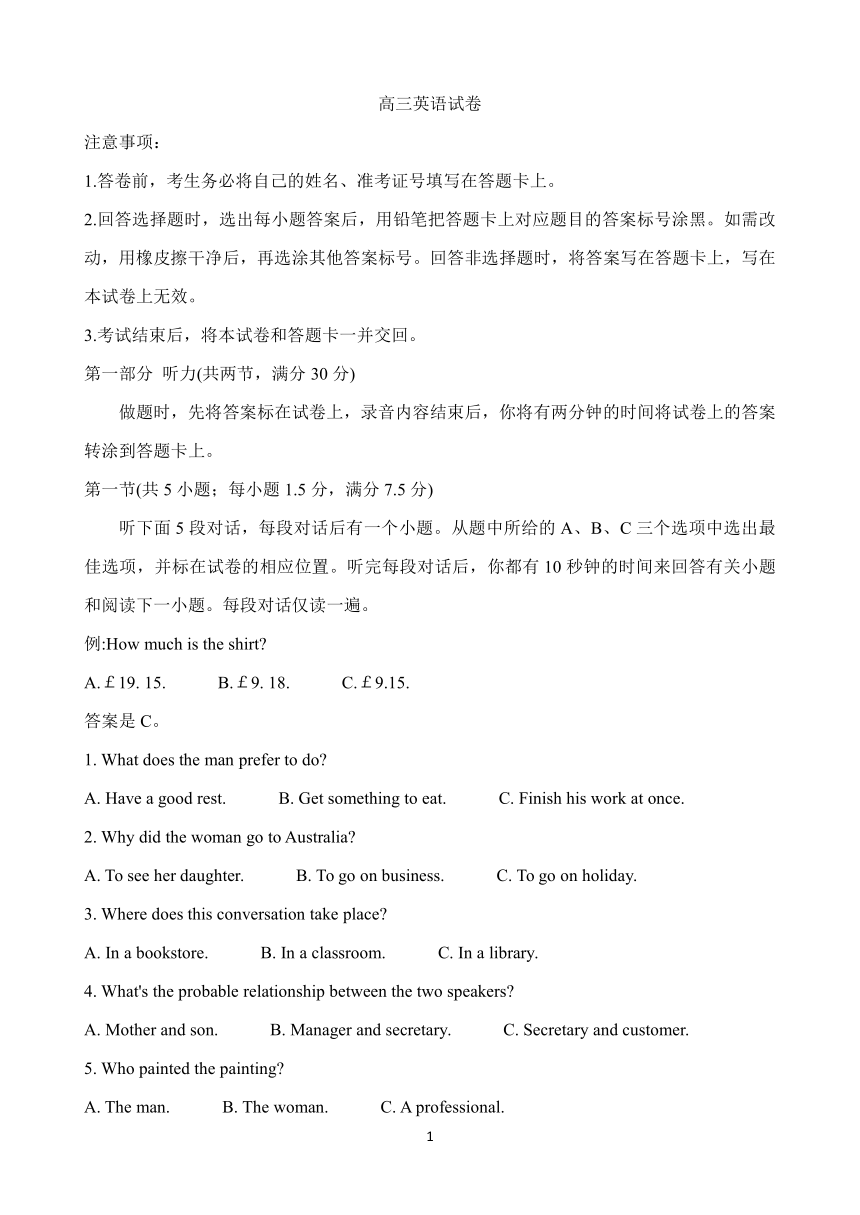 高三英语试卷

注意事项：

1.答卷前，考生务必将自己的姓名、准考证号填写在答题卡上。

2.回答选择题时，选出每小题答案后，用铅笔把答题卡上对应题目的答案标号涂黑。如需改动，用橡皮擦干净后，再选涂其他答案标号。回答非选择题时，将答案写在答题卡上，写在本试卷上无效。

3.考试结束后，将本试卷和答题卡一并交回。

第一部分 听力(共两节，满分 30 分)

做题时，先将答案标在试卷上，录音内容结束后，你将有两分钟的时间将试卷上的答案转涂到答题卡上。

第一节(共 5 小题；每小题 1.5 分，满分 7.5 分)

听下面 5 段对话，每段对话后有一个小题。从题中所给的 A、B、C 三个选项中选出最佳选项，并标在试卷的相应位置。听完每段对话后，你都有 10 秒钟的时间来回答有关小题和阅读下一小题。每段对话仅读一遍。

例:How much is the shirt?

A. £19. 15.  B. £9. 18.  C. £9.15.

答案是 C。

1. What does the man prefer to do?

A. Have a good rest.  B. Get something to eat.  C. Finish his work at once.

2. Why did the woman go to Australia?

A. To see her daughter.  B. To go on business.  C. To go on holiday.

3. Where does this conversation take place?

A. In a bookstore.  B. In a classroom.  C. In a library.

4. What's the probable relationship between the two speakers?

A. Mother and son.  B. Manager and secretary.  C. Secretary and customer.

5. Who painted the painting?

A. The man.  B. The woman.  C. A professional.

1